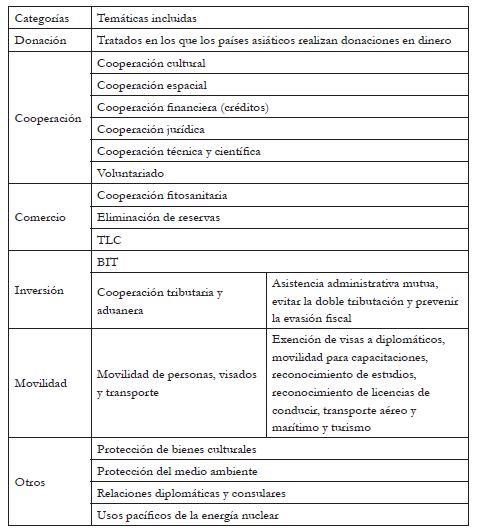 | Categorías | Temáticas incluidas | |
|---|---|---|
| Donación | Tratados en los que los países asiáticos realizan donaciones en dinero | |
| Cooperación | Cooperación cultural | |
| | Cooperación espacial | |
| | Cooperación financiera (créditos) | |
| | Cooperación jurídica | |
| | Cooperación técnica y científica | |
| | Voluntariado | |
| Comercio | Cooperación fitosanitaria | |
| | Eliminación de reservas | |
| | TLC | |
| Inversión | BIT | |
| | Cooperación tributaria y aduanera | Asistencia administrativa mutua, evitar la doble tributación y prevenir la evasión fiscal |
| Movilidad | Movilidad de personas, visados y transporte | Exención de visas a diplomáticos, movilidad para capacitaciones, reconocimiento de estudios, reconocimiento de licencias de conducir, transporte aéreo y marítimo y turismo |
| Otros | Protección de bienes culturales | |
| | Protección del medio ambiente | |
| | Relaciones diplomáticas y consulares | |
| | Usos pacíficos de la energía nuclear | |